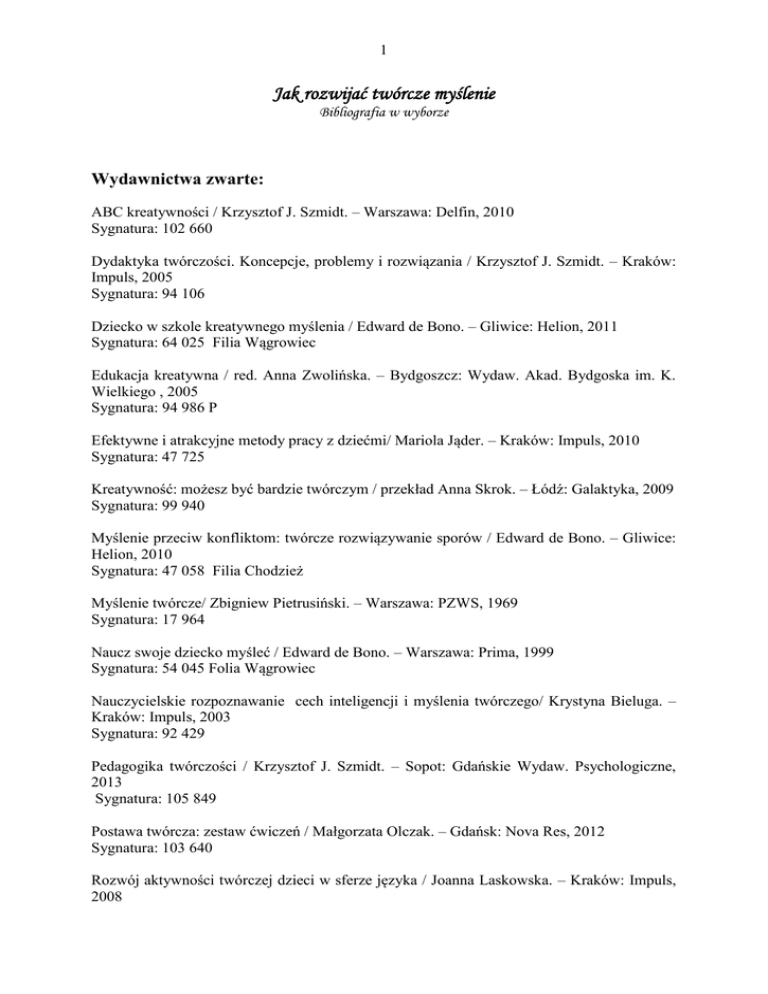 1

Jak rozwijać twórcze myślenie
Bibliografia w wyborze

Wydawnictwa zwarte:

ABC kreatywności / Krzysztof J. Szmidt. – Warszawa: Delfin, 2010
Sygnatura: 102 660

Dydaktyka twórczości. Koncepcje, problemy i rozwiązania / Krzysztof J. Szmidt. – Kraków: Impuls, 2005
Sygnatura: 94 106

Dziecko w szkole kreatywnego myślenia / Edward de Bono. – Gliwice: Helion, 2011
Sygnatura: 64 025 Filia Wągrowiec

Edukacja kreatywna / red. Anna Zwolińska. – Bydgoszcz: Wydaw. Akad. Bydgoska im. K. Wielkiego , 2005
Sygnatura: 94 986 P

Efektywne i atrakcyjne metody pracy z dziećmi/ Mariola Jąder. – Kraków: Impuls, 2010
Sygnatura: 47 725

Kreatywność: możesz być bardzie twórczym / przekład Anna Skrok. – Łódź: Galaktyka, 2009
Sygnatura: 99 940

Myślenie przeciw konfliktom: twórcze rozwiązywanie sporów / Edward de Bono. – Gliwice: Helion, 2010
Sygnatura: 47 058 Filia Chodzież

Myślenie twórcze/ Zbigniew Pietrusiński. – Warszawa: PZWS, 1969
Sygnatura: 17 964

Naucz swoje dziecko myśleć / Edward de Bono. – Warszawa: Prima, 1999
Sygnatura: 54 045 Folia Wągrowiec

Nauczycielskie rozpoznawanie cech inteligencji i myślenia twórczego/ Krystyna Bieluga. – Kraków: Impuls, 2003
Sygnatura: 92 429

Pedagogika twórczości / Krzysztof J. Szmidt. – Sopot: Gdańskie Wydaw. Psychologiczne, 2013
Sygnatura: 105 849

Postawa twórcza: zestaw ćwiczeń / Małgorzata Olczak. – Gdańsk: Nova Res, 2012
Sygnatura: 103 640

Rozwój aktywności twórczej dzieci w sferze języka / Joanna Laskowska. – Kraków: Impuls, 2008